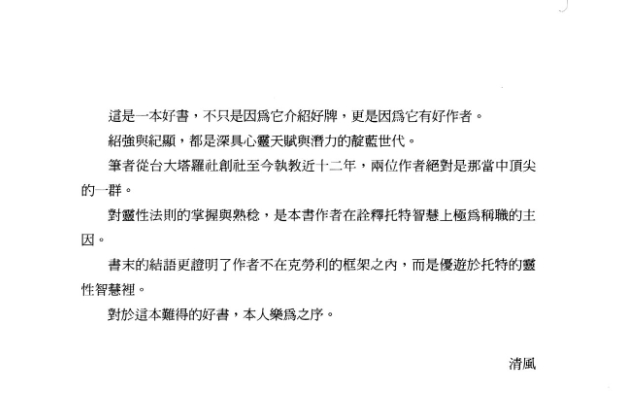 這是一本好書，不只是因爲它介紹好牌，更是因爲它有好作者。

紹強與紀顯，都是深具心靈天賦與潛力的靛藍世代。

筆者從台大塔羅社創社至今執教近十二年，兩位作者絕對是那當中頂尖的一群。

對靈性法則的掌握與熟稔，是本書作者在詮釋托特智慧上極爲稱職的主因。

書末的結語更證明了作者不在克勞利的框架之內，而是優遊於托特的靈性智慧裡。

對於這本難得的好書，本人樂爲之序。

清風